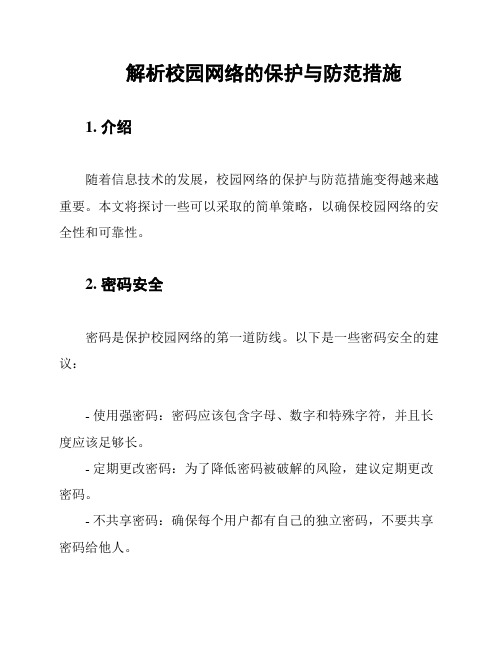 解析校园网络的保护与防范措施

1. 介绍

随着信息技术的发展，校园网络的保护与防范措施变得越来越重要。本文将探讨一些可以采取的简单策略，以确保校园网络的安全性和可靠性。

2. 密码安全

密码是保护校园网络的第一道防线。以下是一些密码安全的建议：

- 使用强密码：密码应该包含字母、数字和特殊字符，并且长度应该足够长。
- 定期更改密码：为了降低密码被破解的风险，建议定期更改密码。
- 不共享密码：确保每个用户都有自己的独立密码，不要共享密码给他人。